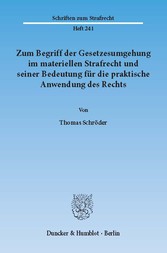 Schriften zum Strafrecht

Heft 241

Zum Begriff der Gesetzesumgehung im materiellen Strafrecht und seiner Bedeutung für die praktische Anwendung des Rechts

Von

Thomas Schröder

Duncker & Humblot · Berlin